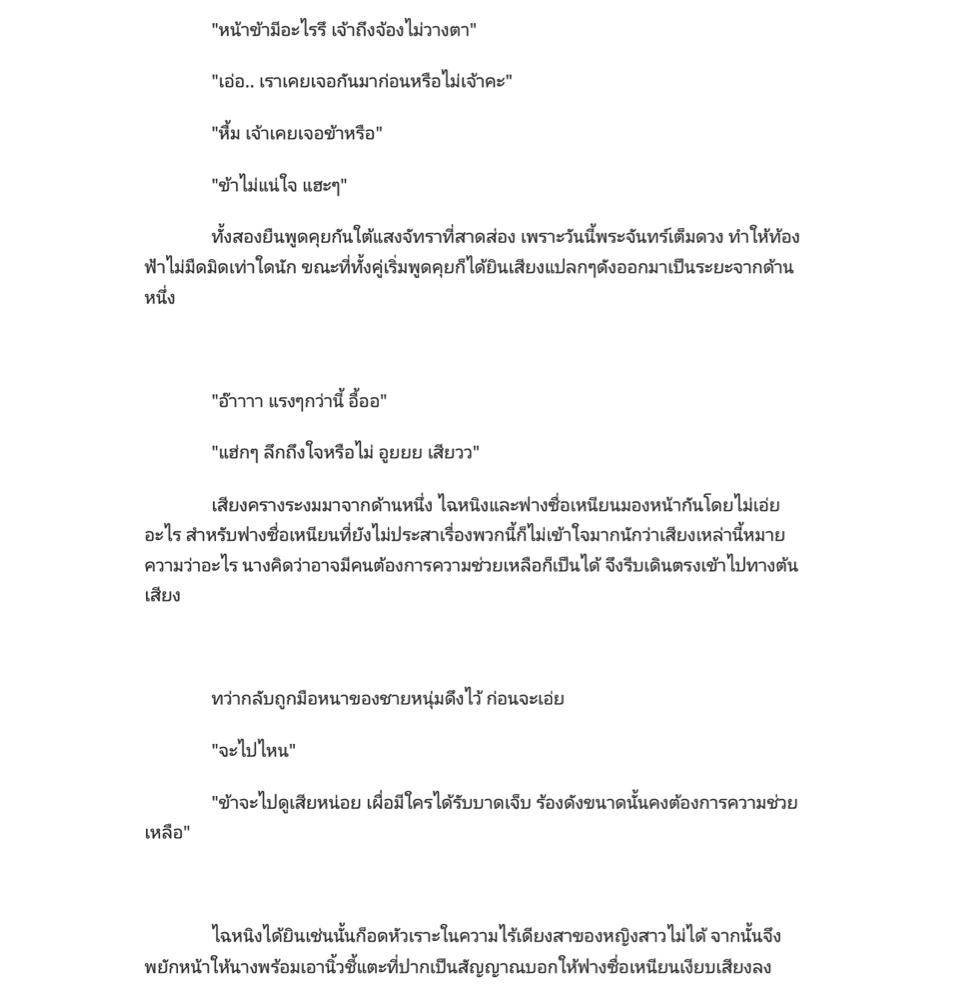 "หน้าข้ามีอะไรรึ เจ้าถึงจ้องไม่วางตา"

"เอ่อ.. เราเคยเจอกันมาก่อนหรือไม่เจ้าคะ"

"หึ้ม เจ้าเคยเจอข้าหรือ"

"ข้าไม่แน่ใจ แฮะๆ"

ทั้งสองยืนพูดคุยกันใต้แสงจัทราที่สาดส่อง เพราะวันนี้พระจันทร์เต็มดวง ทำให้ท้องฟ้าไม่มืดมิดเท่าใดนัก ขณะที่ทั้งคู่เริ่มพูดคุยก็ได้ยินเสียงแปลกๆดังออกมาเป็นระยะจากด้านหนึ่ง

"อ๊าาาา แรงๆกว่านี้ อื้ออ"

"แฮ่กๆ ลึกถึงใจหรือไม่ อูยยย เสียวว"

เสียงครางระงมมาจากด้านหนึ่ง ไฉหนิงและฟางซื่อเหนียนมองหน้ากันโดยไม่เอ่ยอะไร สำหรับฟางซื่อเหนียนที่ยังไม่ประสาเรื่องพวกนี้ก็ไม่เข้าใจมากนักว่าเสียงเหล่านี้หมายความว่าอะไร นางคิดว่าอาจมีคนต้องการความช่วยเหลือก็เป็นได้ จึงรีบเดินตรงเข้าไปทางต้นเสียง

ทว่ากลับถูกมือหนาของชายหนุ่มดึงไว้ ก่อนจะเอ่ย

"จะไปไหน"

"ข้าจะไปดูเสียหน่อย เผื่อมีใครได้รับบาดเจ็บ ร้องดังขนาดนั้นคงต้องการความช่วยเหลือ"

ไฉหนิงได้ยินเช่นนั้นก็อดหัวเราะในความไร้เดียงสาของหญิงสาวไม่ได้ จากนั้นจึงพยักหน้าให้นางพร้อมเอานิ้วชี้แตะที่ปากเป็นสัญญาณบอกให้ฟางซื่อเหนียนเงียบเสียงลง